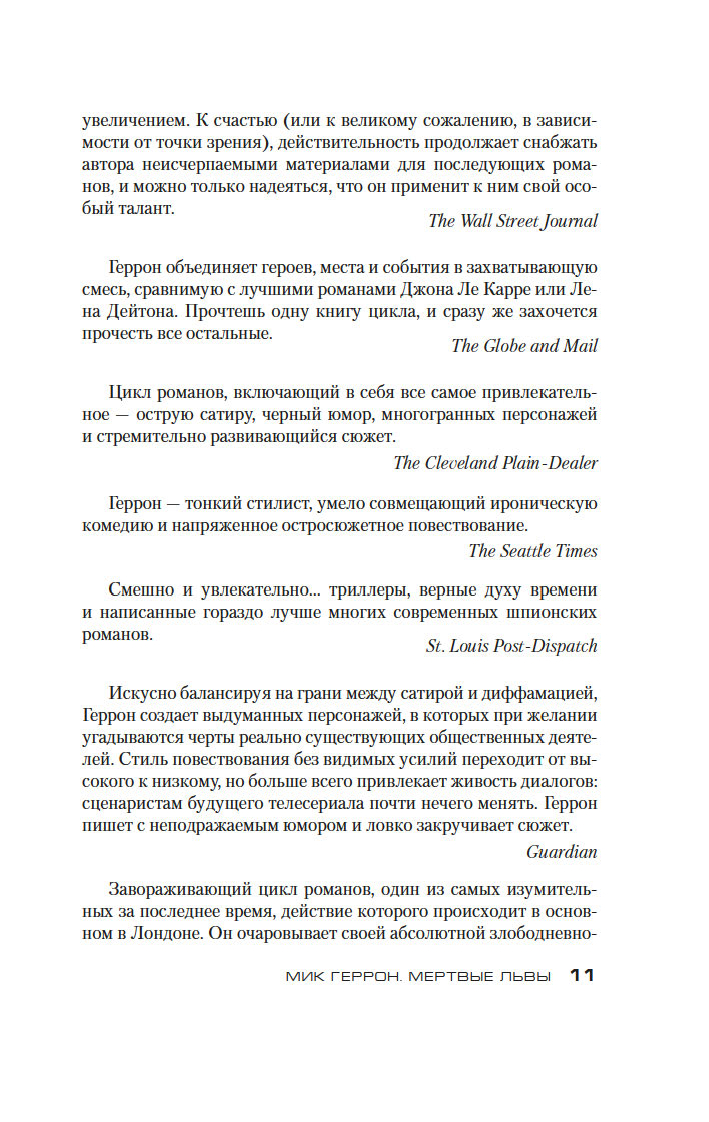 увеличением. К счастью (или к великому сожалению, в зависимости от точки зрения), действительность продолжает снабжать автора неисчерпаемыми материалами для последующих романов, и можно только надеяться, что он применит к ним свой особый талант.

The Wall Street Journal

Геррон объединяет героев, места и события в захватывающую смесь, сравнимую с лучшими романами Джона Ле Карре или Лена Дейтона. Прочтешь одну книгу цикла, и сразу же захочется прочесть все остальные.

The Globe and Mail

Цикл романов, включающий в себя все самое привлекательное — острую сатиру, черный юмор, многогранных персонажей и стремительно развивающийся сюжет.

The Cleveland Plain-Dealer

Геррон — тонкий стилист, умело совмещающий ироническую комедию и напряженное остросюжетное повествование.

The Seattle Times

Смешно и увлекательно... триллеры, верные духу времени и написанные гораздо лучше многих современных шпионских романов.

St. Louis Post-Dispatch

Искусно балансируя на грани между сатирой и диффамацией, Геррон создает выдуманных персонажей, в которых при желании угадываются черты реально существующих общественных деятелей. Стиль повествования без видимых усилий переходит от высокого к низкому, но больше всего привлекает живость диалогов: сценаристам будущего телесериала почти нечего менять. Геррон пишет с неподражаемым юмором и ловко закручивает сюжет.

Guardian

Завораживающий цикл романов, один из самых изумительных за последнее время, действие которого происходит в основном в Лондоне. Он очаровывает своей абсолютной злободневно-

МИК ГЕРРОН. МЕРТВЫЕ ЛЬВЫ 11